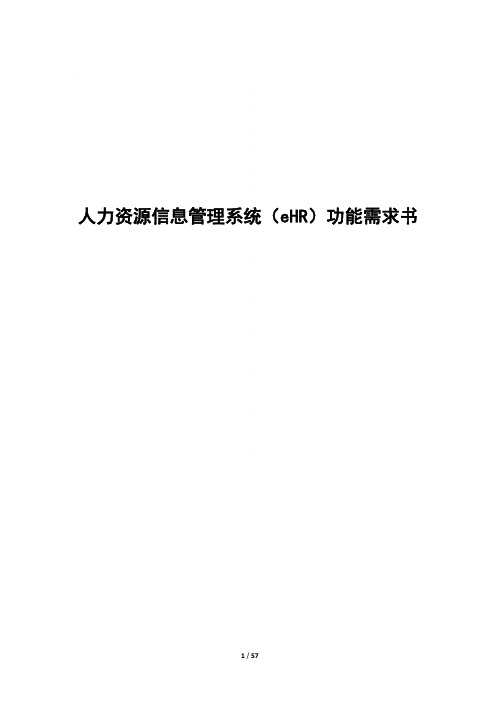 人力资源信息管理系统（eHR）功能需求书

1 / 57